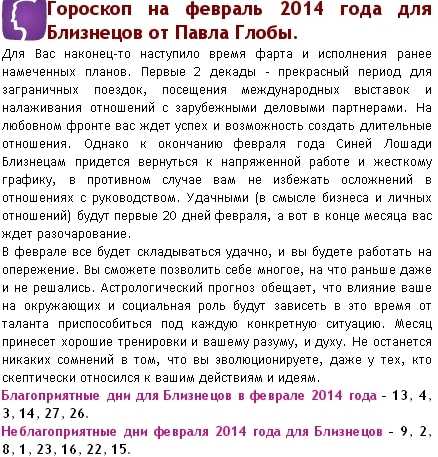 Гороскоп на февраль 2014 года для Близнецов от Павла Глобы.

Для Вас наконец-то наступило время фарта и исполнения ранее намеченных планов. Первые 2 декады - прекрасный период для заграничных поездок, посещения международных выставок и налаживания отношений с зарубежными деловыми партнерами. На любовном фронте вас ждет успех и возможность создать длительные отношения. Однако к окончанию февраля года Синей Лошади Близнецам придется вернуться к напряженной работе и жесткому графику, в противном случае вам не избежать осложнений в отношениях с руководством. Удачными (в смысле бизнеса и личных отношений) будут первые 20 дней февраля, а вот в конце месяца вас ждет разочарование.

В феврале все будет складываться удачно, и вы будете работать на опережение. Вы сможете позволить себе многое, на что раньше даже и не решались. Астрологический прогноз обещает, что влияние ваше на окружающих и социальная роль будут зависеть в это время от таланта приспособиться под каждую конкретную ситуацию. Месяц принесет хорошие тренировки и вашему разуму, и духу. Не останется никаких сомнений в том, что вы эволюционируете, даже у тех, кто скептически относился к вашим действиям и идеям.

Благоприятные дни для Близнецов в феврале 2014 года - 13, 4, 3, 14, 27, 26.

Неблагоприятные дни февраля 2014 года для Близнецов - 9, 2, 8, 1, 23, 16, 22, 15.